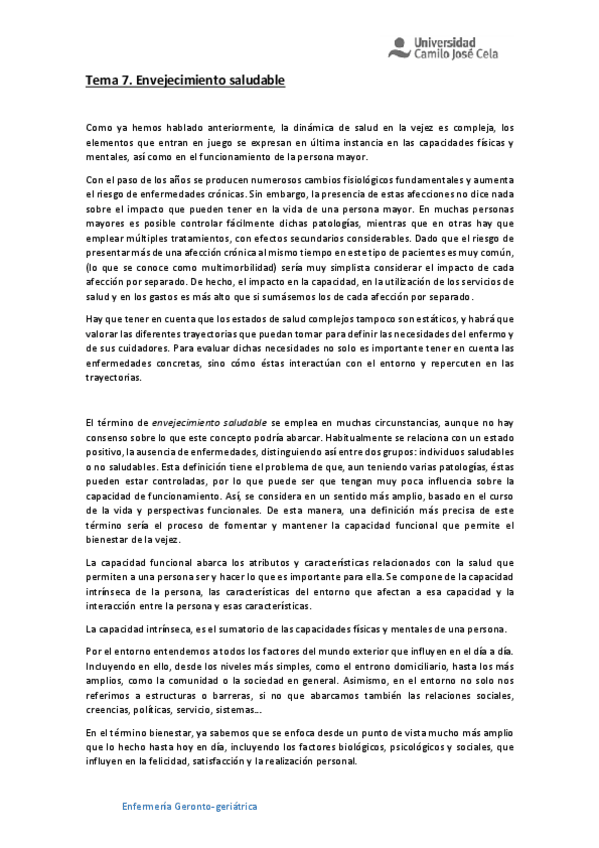 Universidad
Camilo José Cela

Tema 7. Envejecimiento saludable

Como ya hemos hablado anteriormente, la dinámica de salud en la vejez es compleja, los elementos que entran en juego se expresan en última instancia en las capacidades físicas y mentales, así como en el funcionamiento de la persona mayor.

Con el paso de los años se producen numerosos cambios fisiológicos fundamentales y aumenta el riesgo de enfermedades crónicas. Sin embargo, la presencia de estas afecciones no dice nada sobre el impacto que pueden tener en la vida de una persona mayor. En muchas personas mayores es posible controlar fácilmente dichas patologías, mientras que en otras hay que emplear múltiples tratamientos, con efectos secundarios considerables. Dado que el riesgo de presentar más de una afección crónica al mismo tiempo en este tipo de pacientes es muy común, (lo que se conoce como multimorbilidad) sería muy simplista considerar el impacto de cada afección por separado. De hecho, el impacto en la capacidad, en la utilización de los servicios de salud y en los gastos es más alto que si sumásemos los de cada afección por separado.

Hay que tener en cuenta que los estados de salud complejos tampoco son estáticos, y habrá que valorar las diferentes trayectorias que puedan tomar para definir las necesidades del enfermo y de sus cuidadores. Para evaluar dichas necesidades no solo es importante tener en cuenta las enfermedades concretas, sino cómo éstas interactúan con el entorno y repercuten en las trayectorias.

El término de envejecimiento saludable se emplea en muchas circunstancias, aunque no hay consenso sobre lo que este concepto podría abarcar. Habitualmente se relaciona con un estado positivo, la ausencia de enfermedades, distinguiendo así entre dos grupos: individuos saludables o no saludables. Esta definición tiene el problema de que, aun teniendo varias patologías, éstas pueden estar controladas, por lo que puede ser que tengan muy poca influencia sobre la capacidad de funcionamiento. Así, se considera en un sentido más amplio, basado en el curso de la vida y perspectivas funcionales. De esta manera, una definición más precisa de este término sería el proceso de fomentar y mantener la capacidad funcional que permite el bienestar de la vejez.

La capacidad funcional abarca los atributos y características relacionados con la salud que permiten a una persona ser y hacer lo que es importante para ella. Se compone de la capacidad intrínseca de la persona, las características del entorno que afectan a esa capacidad y la interacción entre la persona y esas características.

La capacidad intrínseca, es el sumatorio de las capacidades físicas y mentales de una persona.

Por el entorno entendemos a todos los factores del mundo exterior que influyen en el día a día. Incluyendo en ello, desde los niveles más simples, como el entrono domiciliario, hasta los más amplios, como la comunidad o la sociedad en general. Asimismo, en el entorno no solo nos referimos a estructuras o barreras, si no que abarcamos también las relaciones sociales, creencias, políticas, servicio, sistemas...

En el término bienestar, ya sabemos que se enfoca desde un punto de vista mucho más amplio que lo hecho hasta hoy en día, incluyendo los factores biológicos, psicológicos y sociales, que influyen en la felicidad, satisfacción y la realización personal.

Enfermería Geronto-geriátrica